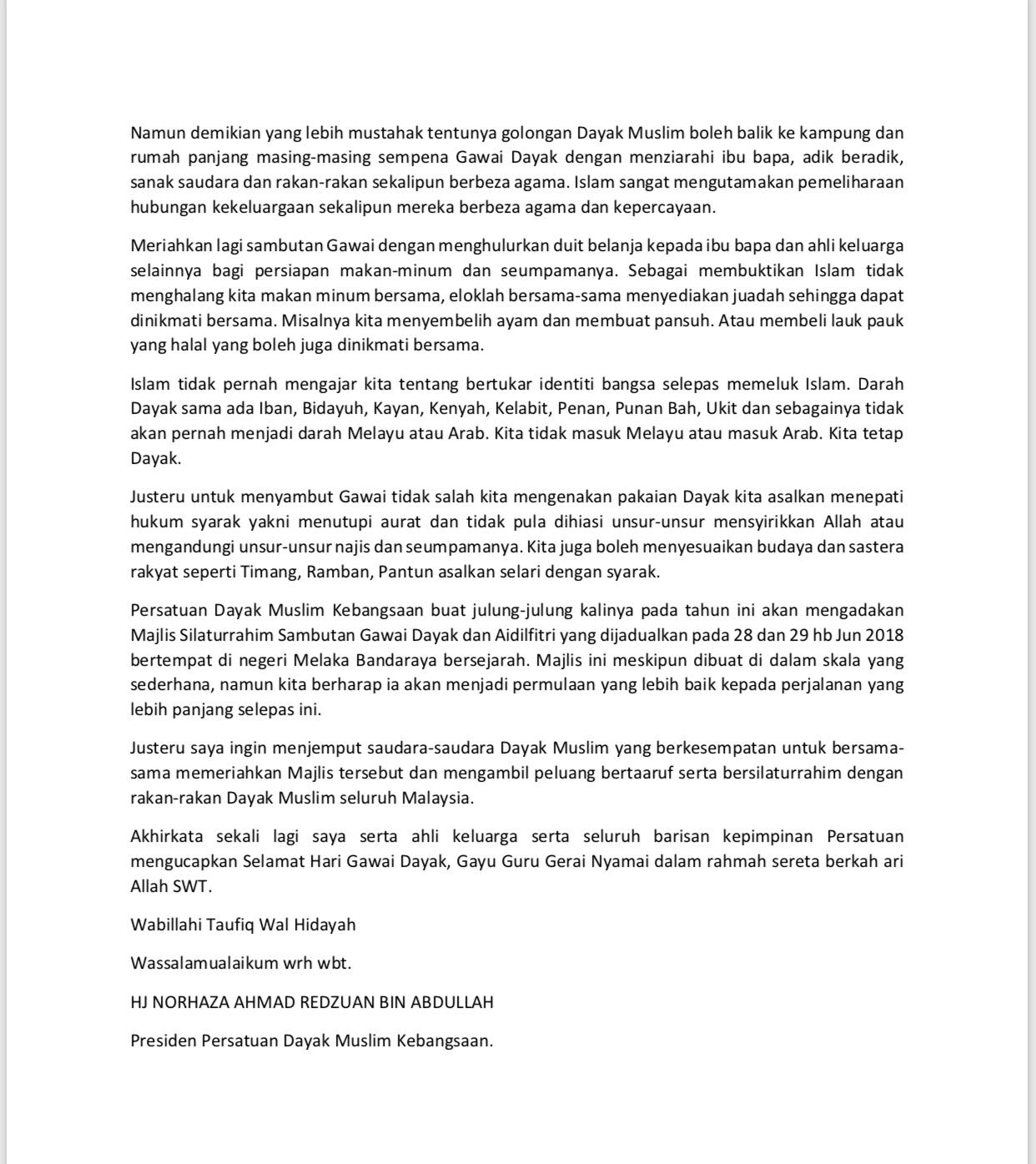 Namun demikian yang lebih mustahak tentunya golongan Dayak Muslim boleh balik ke kampung dan rumah panjang masing-masing sempena Gawai Dayak dengan menziarahi ibu bapa, adik beradik, sanak saudara dan rakan-rakan sekalipun berbeza agama. Islam sangat mengutamakan pemeliharaan hubungan kekeluargaan sekalipun mereka berbeza agama dan kepercayaan.

Meriahkan lagi sambutan Gawai dengan menghulurkan duit belanja kepada ibu bapa dan ahli keluarga selainnya bagi persiapan makan-minum dan seumpamanya. Sebagai membuktikan Islam tidak menghalang kita makan minum bersama, eloklah bersama-sama menyediakan juadah sehingga dapat dinikmati bersama. Misalnya kita menyembelih ayam dan membuat pansuh. Atau membeli lauk pauk yang halal yang boleh juga dinikmati bersama.

Islam tidak pernah mengajar kita tentang bertukar identiti bangsa selepas memeluk Islam. Darah Dayak sama ada Iban, Bidayuh, Kayan, Kenyah, Kelabit, Penan, Punan Bah, Ukit dan sebagainya tidak akan pernah menjadi darah Melayu atau Arab. Kita tidak masuk Melayu atau masuk Arab. Kita tetap Dayak.

Justeru untuk menyambut Gawai tidak salah kita mengenakan pakaian Dayak kita asalkan menepati hukum syarak yakni menutupi aurat dan tidak pula dihiasi unsur-unsur mensyirikkan Allah atau mengandungi unsur-unsur najis dan seumpamanya. Kita juga boleh menyesuaikan budaya dan sastera rakyat seperti Timang, Ramban, Pantun asalkan selari dengan syarak.

Persatuan Dayak Muslim Kebangsaan buat julung-julung kalinya pada tahun ini akan mengadakan Majlis Silaturrahim Sambutan Gawai Dayak dan Aidilfitri yang dijadualkan pada 28 dan 29 hb Jun 2018 bertempat di negeri Melaka Bandaraya bersejarah. Majlis ini meskipun dibuat di dalam skala yang sederhana, namun kita berharap ia akan menjadi permulaan yang lebih baik kepada perjalanan yang lebih panjang selepas ini.

Justeru saya ingin menjemput saudara-saudara Dayak Muslim yang berkesempatan untuk bersama-sama memeriahkan Majlis tersebut dan mengambil peluang bertaaruf serta bersilaturrahim dengan rakan-rakan Dayak Muslim seluruh Malaysia.

Akhirkata sekali lagi saya serta ahli keluarga serta seluruh barisan kepimpinan Persatuan mengucapkan Selamat Hari Gawai Dayak, Gayu Guru Gerai Nyamai dalam rahmah sereta berkah ari Allah SWT.

Wabillahi Taufiq Wal Hidayah

Wassalamualaikum wrh wbt.

HJ NORHAZA AHMAD REDZUAN BIN ABDULLAH

Presiden Persatuan Dayak Muslim Kebangsaan.